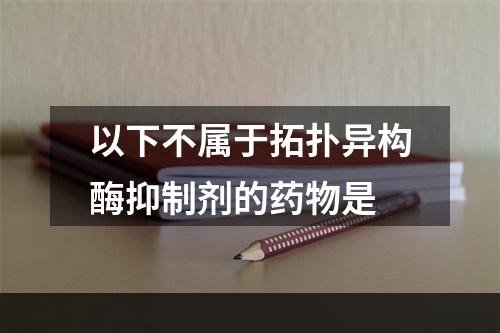 以下不属于拓扑异构酶抑制剂的药物是